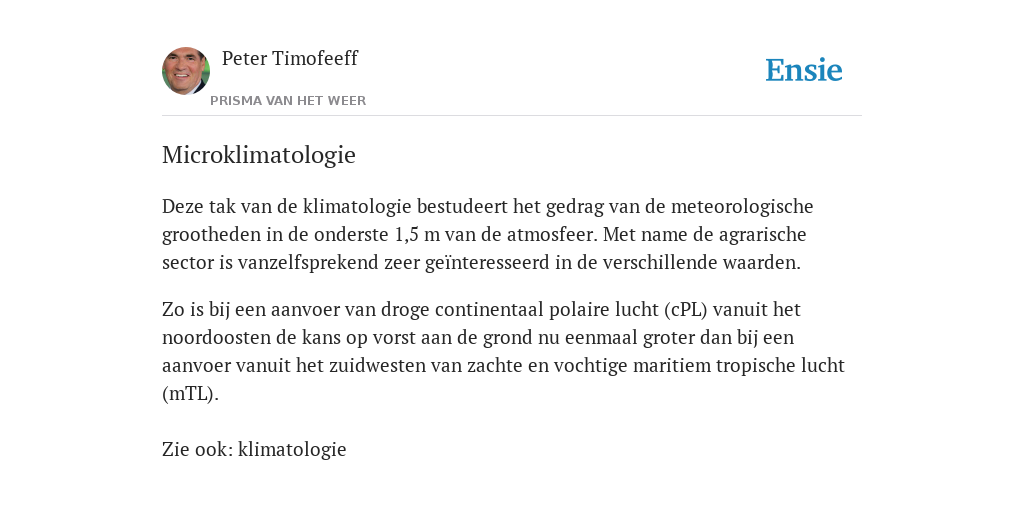 Peter Timofeeff

PRISMA VAN HET WEER

Ensie

Microklimatologie

Deze tak van de klimatologie bestudeert het gedrag van de meteorologische grootheden in de onderste 1,5 m van de atmosfeer. Met name de agrarische sector is vanzelfsprekend zeer geïnteresseerd in de verschillende waarden.

Zo is bij een aanvoer van droge continentaal polaire lucht (cPL) vanuit het noordoosten de kans op vorst aan de grond nu eenmaal groter dan bij een aanvoer vanuit het zuidwesten van zachte en vochtige maritiem tropische lucht (mTL).

Zie ook: klimatologie